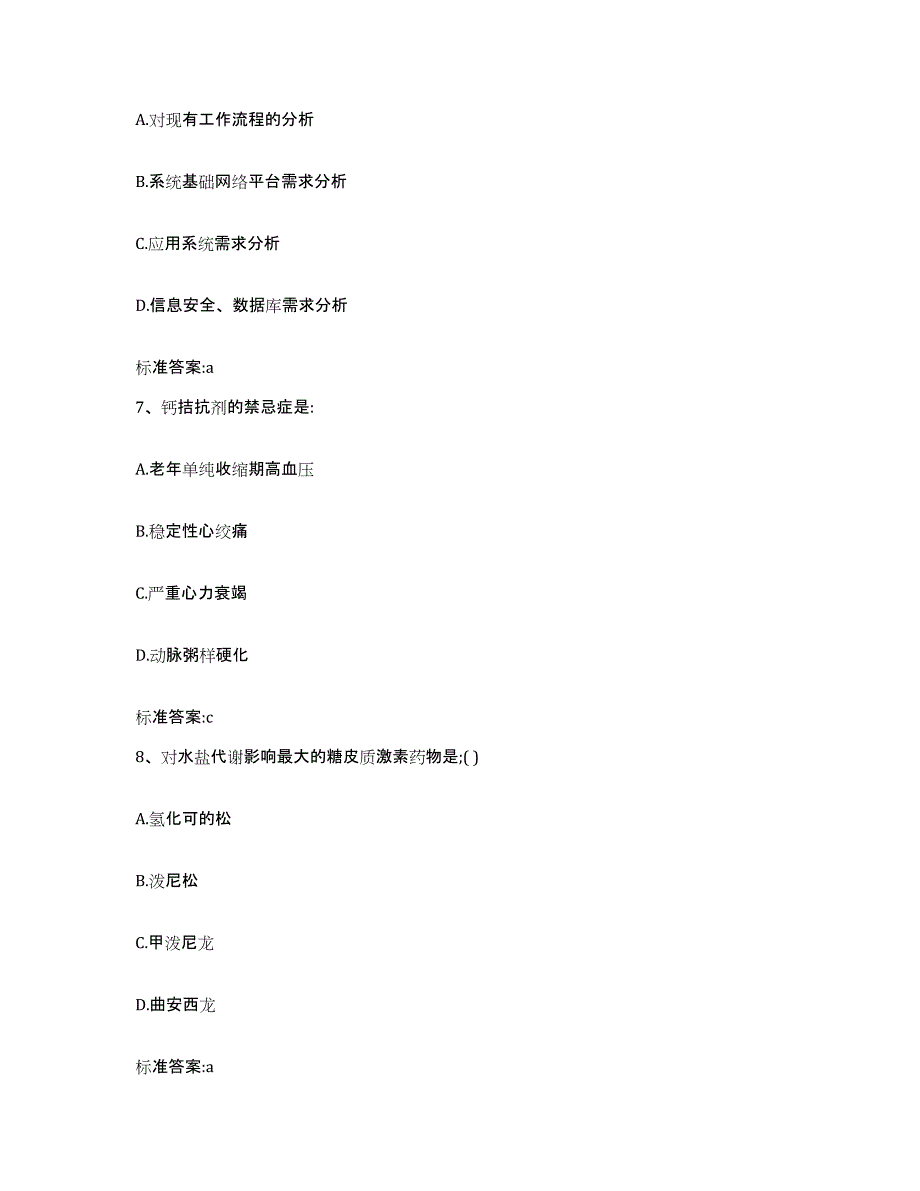 A.对现有工作流程的分析

B.系统基础网络平台需求分析

C.应用系统需求分析

D.信息安全、数据库需求分析

标准答案:a

7、钙拮抗剂的禁忌症是:

A.老年单纯收缩期高血压

B.稳定性心绞痛

C.严重心力衰竭

D.动脉粥样硬化

标准答案:c

8、对水盐代谢影响最大的糖皮质激素药物是;( )

A.氢化可的松

B.泼尼松

C.甲泼尼龙

D.曲安西龙

标准答案:a